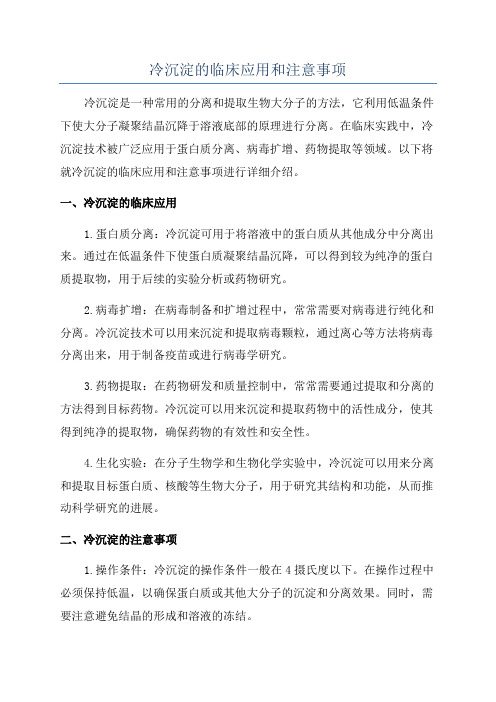 冷沉淀的临床应用和注意事项

冷沉淀是一种常用的分离和提取生物大分子的方法，它利用低温条件下使大分子凝聚结晶沉降于溶液底部的原理进行分离。在临床实践中，冷沉淀技术被广泛应用于蛋白质分离、病毒扩增、药物提取等领域。以下将就冷沉淀的临床应用和注意事项进行详细介绍。

一、冷沉淀的临床应用

1.蛋白质分离：冷沉淀可用于将溶液中的蛋白质从其他成分中分离出来。通过在低温条件下使蛋白质凝聚结晶沉降，可以得到较为纯净的蛋白质提取物，用于后续的实验分析或药物研究。

2.病毒扩增：在病毒制备和扩增过程中，常常需要对病毒进行纯化和分离。冷沉淀技术可以用来沉淀和提取病毒颗粒，通过离心等方法将病毒分离出来，用于制备疫苗或进行病毒学研究。

3.药物提取：在药物研发和质量控制中，常常需要通过提取和分离的方法得到目标药物。冷沉淀可以用来沉淀和提取药物中的活性成分，使其得到纯净的提取物，确保药物的有效性和安全性。

4.生化实验：在分子生物学和生物化学实验中，冷沉淀可以用来分离和提取目标蛋白质、核酸等生物大分子，用于研究其结构和功能，从而推动科学研究的进展。

二、冷沉淀的注意事项

1.操作条件：冷沉淀的操作条件一般在4摄氏度以下。在操作过程中必须保持低温，以确保蛋白质或其他大分子的沉淀和分离效果。同时，需要注意避免结晶的形成和溶液的冻结。